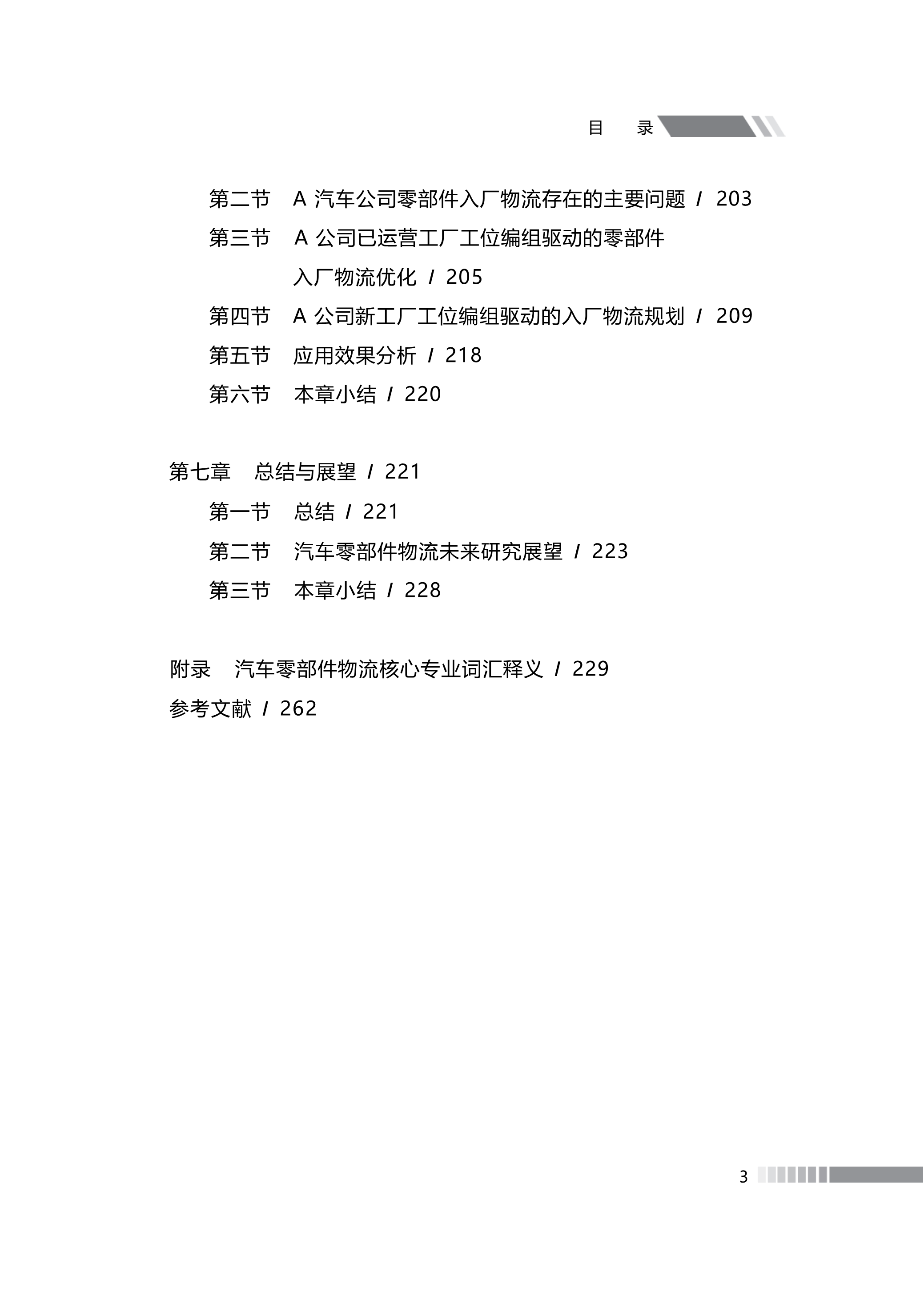 目　录

第二节　A 汽车公司零部件入厂物流存在的主要问题 / 203
第三节　A 公司已运营工厂工位编组驱动的零部件入厂物流优化 / 205
第四节　A 公司新工厂工位编组驱动的入厂物流规划 / 209
第五节　应用效果分析 / 218
第六节　本章小结 / 220

第七章　总结与展望 / 221
第一节　总结 / 221
第二节　汽车零部件物流未来研究展望 / 223
第三节　本章小结 / 228

附录　汽车零部件物流核心专业词汇释义 / 229
参考文献 / 262

3